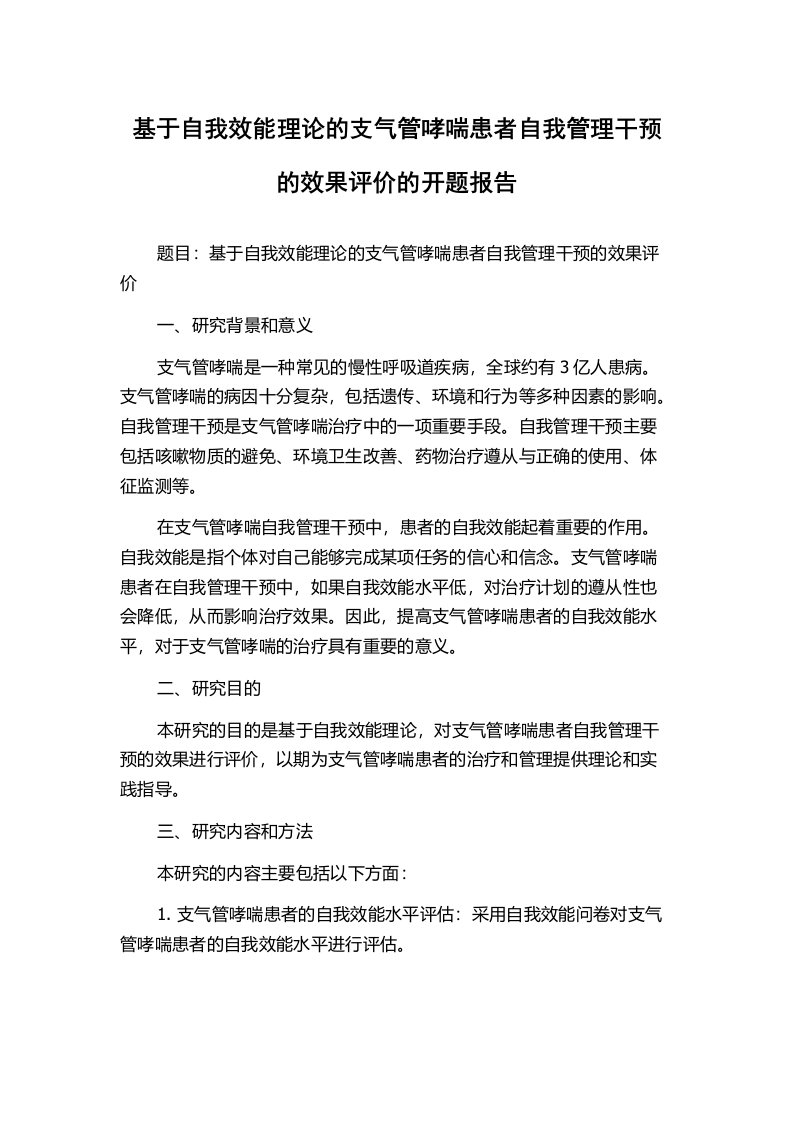 基于自我效能理论的支气管哮喘患者自我管理干预的效果评价的开题报告

题目：基于自我效能理论的支气管哮喘患者自我管理干预的效果评价

一、研究背景和意义

支气管哮喘是一种常见的慢性呼吸道疾病，全球约有 3 亿人患病。支气管哮喘的病因十分复杂，包括遗传、环境和行为等多种因素的影响。自我管理干预是支气管哮喘治疗中的一项重要手段。自我管理干预主要包括咳嗽物质的避免、环境卫生改善、药物治疗遵从与正确的使用、体征监测等。

在支气管哮喘自我管理干预中，患者的自我效能起着重要的作用。自我效能是指个体对自己能够完成某项任务的信心和信念。支气管哮喘患者在自我管理干预中，如果自我效能水平低，对治疗计划的遵从性也会降低，从而影响治疗效果。因此，提高支气管哮喘患者的自我效能水平，对于支气管哮喘的治疗具有重要的意义。

二、研究目的

本研究的目的是基于自我效能理论，对支气管哮喘患者自我管理干预的效果进行评价，以期为支气管哮喘患者的治疗和管理提供理论和实践指导。

三、研究内容和方法

本研究的内容主要包括以下方面：

1. 支气管哮喘患者的自我效能水平评估：采用自我效能问卷对支气管哮喘患者的自我效能水平进行评估。